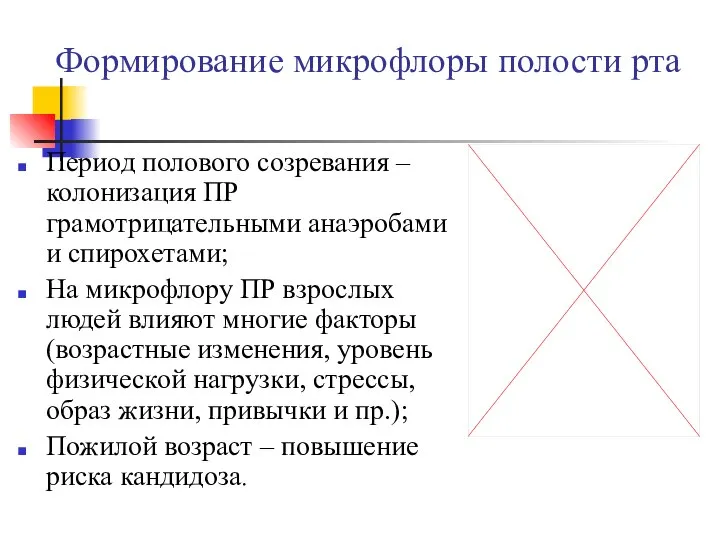 Формирование микрофлоры полости рта

Период полового созревания – колонизация ПР грамотрицательными анаэробами и спирохетами;

На микрофлору ПР взрослых людей влияют многие факторы (возрастные изменения, уровень физической нагрузки, стрессы, образ жизни, привычки и пр.);

Пожилой возраст – повышение риска кандидоза.